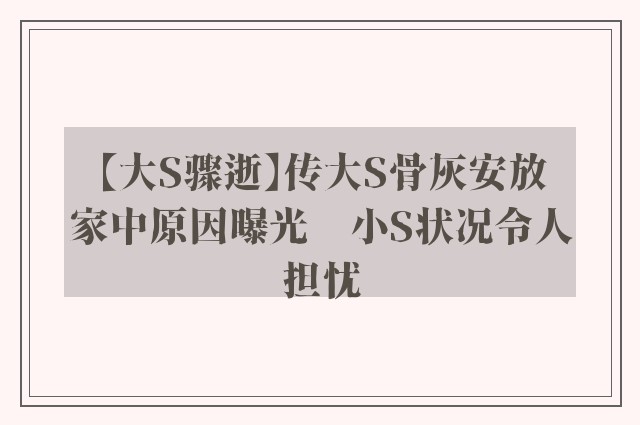 【大S骤逝】传大S骨灰安放家中原因曝光　小S状况令人担忧